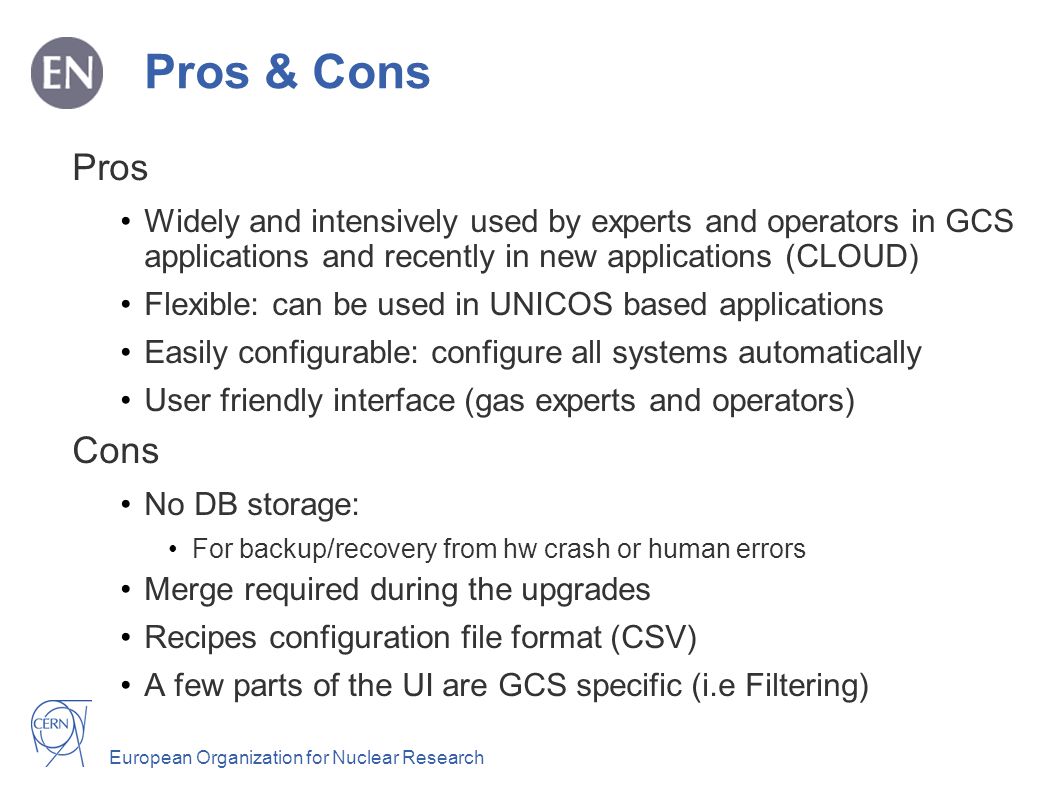 EN

Pros & Cons

Pros

• Widely and intensively used by experts and operators in GCS applications and recently in new applications (CLOUD)
• Flexible: can be used in UNICOS based applications
• Easily configurable: configure all systems automatically
• User friendly interface (gas experts and operators)

Cons

• No DB storage:
  • For backup/recovery from hw crash or human errors
• Merge required during the upgrades
• Recipes configuration file format (CSV)
• A few parts of the UI are GCS specific (i.e Filtering)

CERN

European Organization for Nuclear Research